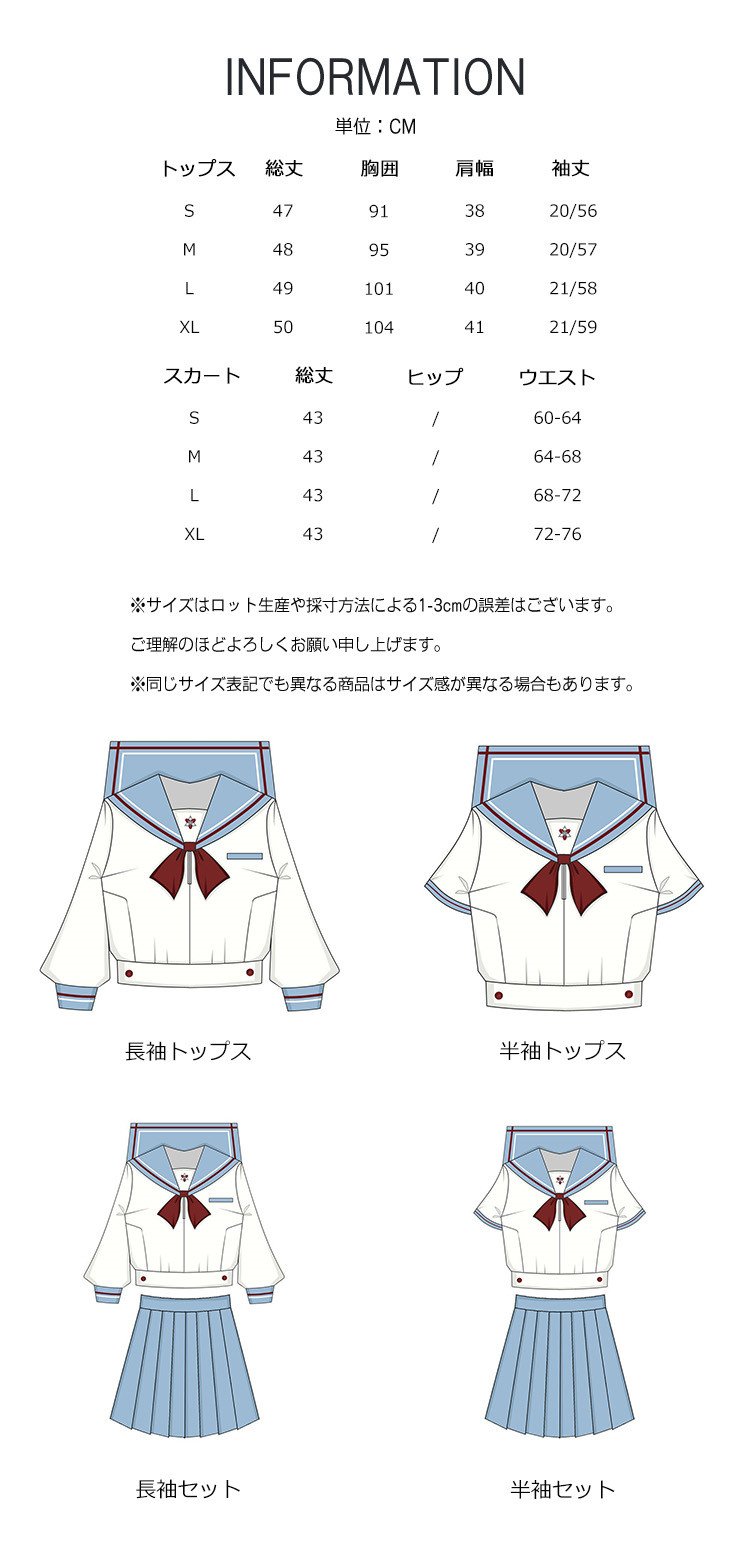 INFORMATION

単位：CM

| トップス | 総丈 | 胸囲 | 肩幅 | 袖丈 |
|---|---|---|---|---|
| S | 47 | 91 | 38 | 20/56 |
| M | 48 | 95 | 39 | 20/57 |
| L | 49 | 101 | 40 | 21/58 |
| XL | 50 | 104 | 41 | 21/59 |

| スカート | 総丈 | ヒップ | ウエスト |
|---|---|---|---|
| S | 43 | / | 60-64 |
| M | 43 | / | 64-68 |
| L | 43 | / | 68-72 |
| XL | 43 | / | 72-76 |

※サイズはロット生産や採寸方法による1-3cmの誤差はございます。

ご理解のほどよろしくお願い申し上げます。

※同じサイズ表記でも異なる商品はサイズ感が異なる場合もあります。

長袖トップス

半袖トップス

長袖セット

半袖セット